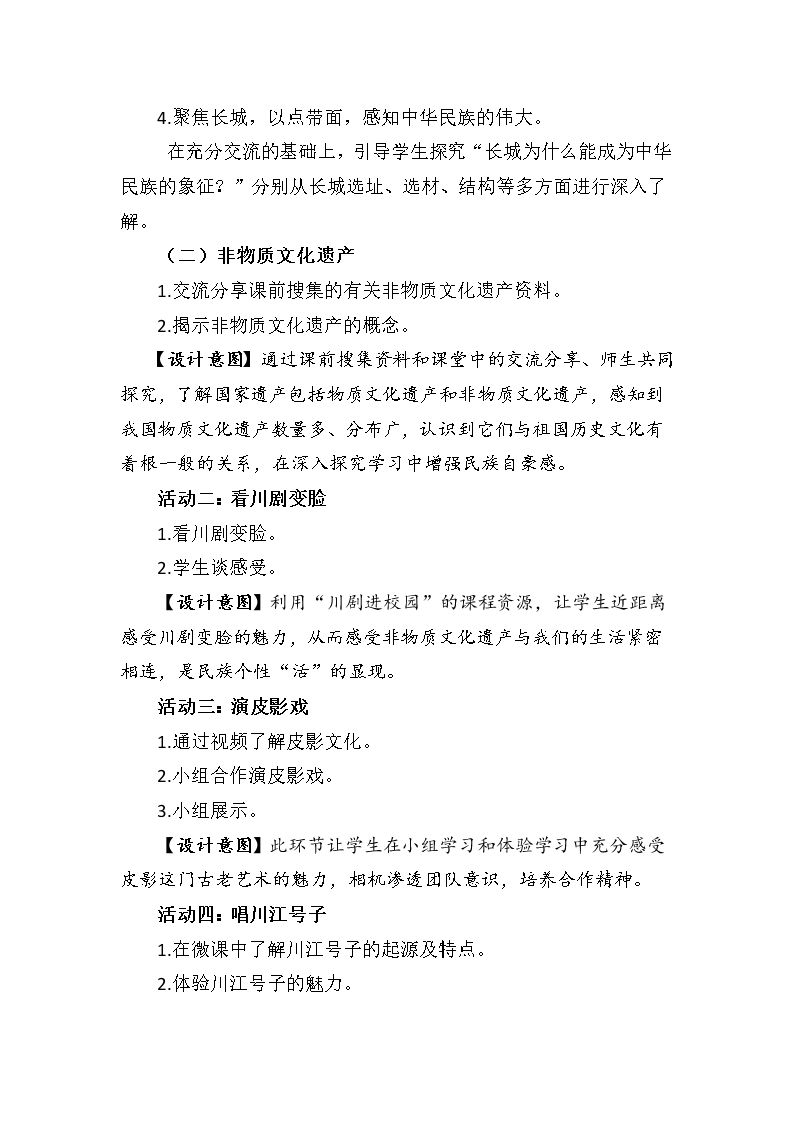 4.聚焦长城，以点带面，感知中华民族的伟大。

在充分交流的基础上，引导学生探究“长城为什么能成为中华民族的象征？”分别从长城选址、选材、结构等多方面进行深入了解。

（二）非物质文化遗产

1.交流分享课前搜集的有关非物质文化遗产资料。

2.揭示非物质文化遗产的概念。

【设计意图】通过课前搜集资料和课堂中的交流分享、师生共同探究，了解国家遗产包括物质文化遗产和非物质文化遗产，感知到我国物质文化遗产数量多、分布广，认识到它们与祖国历史文化有着根一般的关系，在深入探究学习中增强民族自豪感。

活动二：看川剧变脸

1.看川剧变脸。

2.学生谈感受。

【设计意图】利用“川剧进校园”的课程资源，让学生近距离感受川剧变脸的魅力，从而感受非物质文化遗产与我们的生活紧密相连，是民族个性“活”的显现。

活动三：演皮影戏

1.通过视频了解皮影文化。

2.小组合作演皮影戏。

3.小组展示。

【设计意图】此环节让学生在小组学习和体验学习中充分感受皮影这门古老艺术的魅力，相机渗透团队意识，培养合作精神。

活动四：唱川江号子

1.在微课中了解川江号子的起源及特点。

2.体验川江号子的魅力。